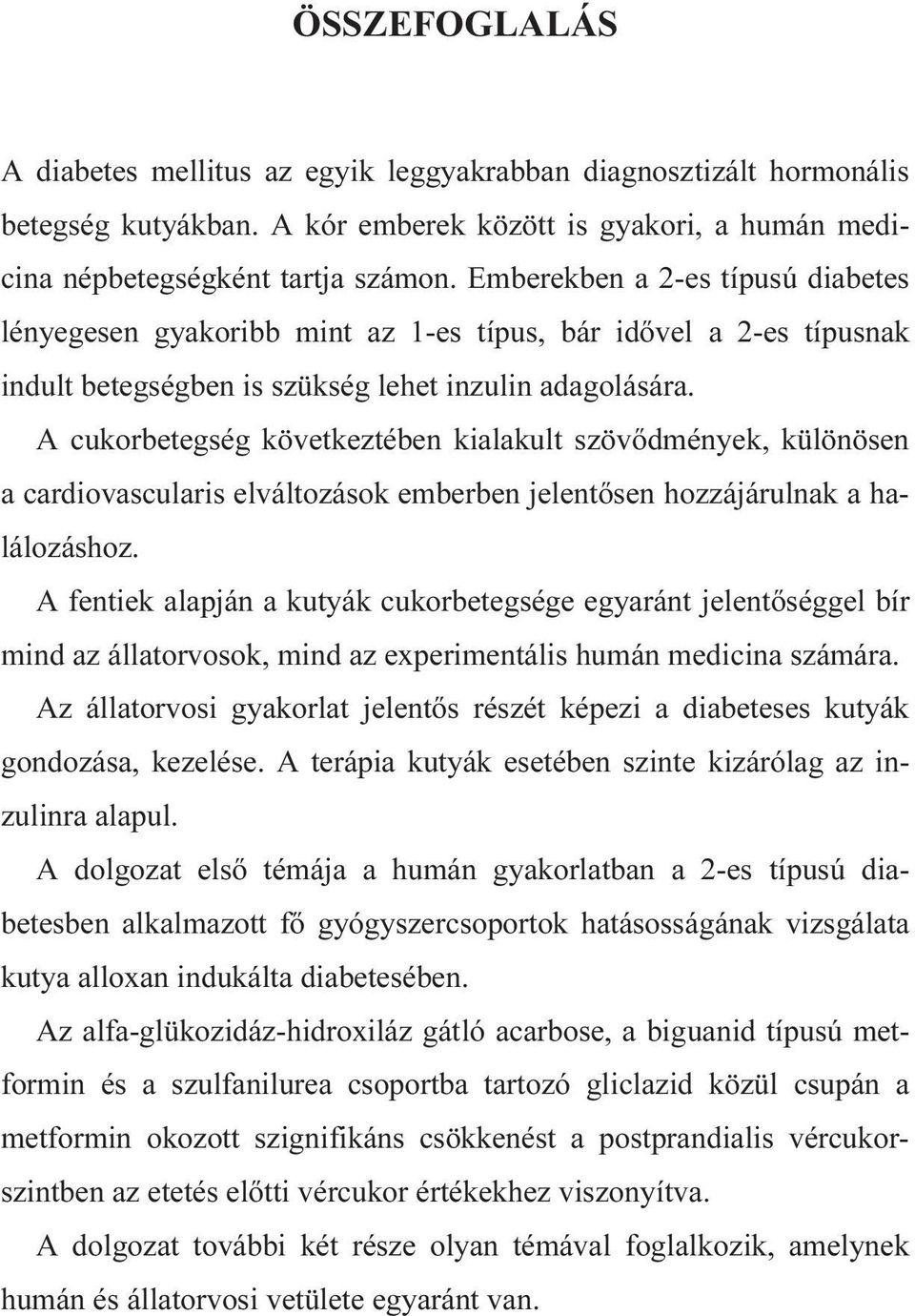 ÖSSZEFOGLALÁS

A diabetes mellitus az egyik leggyakrabban diagnosztizált hormonális betegség kutyákban. A kór emberek között is gyakori, a humán medicina népbetegségként tartja számon. Emberekben a 2-es típusú diabetes lényegesen gyakoribb mint az 1-es típus, bár idővel a 2-es típusnak indult betegségben is szükség lehet inzulin adagolására.

A cukorbetegség következtében kialakult szövődmények, különösen a cardiovascularis elváltozások emberben jelentősen hozzájárulnak a halálozáshoz.

A fentiek alapján a kutyák cukorbetegsége egyaránt jelentőséggel bír mind az állatorvosok, mind az experimentális humán medicina számára.

Az állatorvosi gyakorlat jelentős részét képezi a diabeteses kutyák gondozása, kezelése. A terápia kutyák esetében szinte kizárólag az inzulinra alapul.

A dolgozat első témája a humán gyakorlatban a 2-es típusú diabetesben alkalmazott fő gyógyszercsoportok hatásosságának vizsgálata kutya alloxan indukálta diabetesében.

Az alfa-glükozidáz-hidroxiláz gátló acarbose, a biguanid típusú metformin és a szulfanilurea csoportba tartozó gliclazid közül csupán a metformin okozott szignifikáns csökkenést a postprandialis vércukorszintben az etetés előtti vércukor értékekhez viszonyítva.

A dolgozat további két része olyan témával foglalkozik, amelynek humán és állatorvosi vetülete egyaránt van.